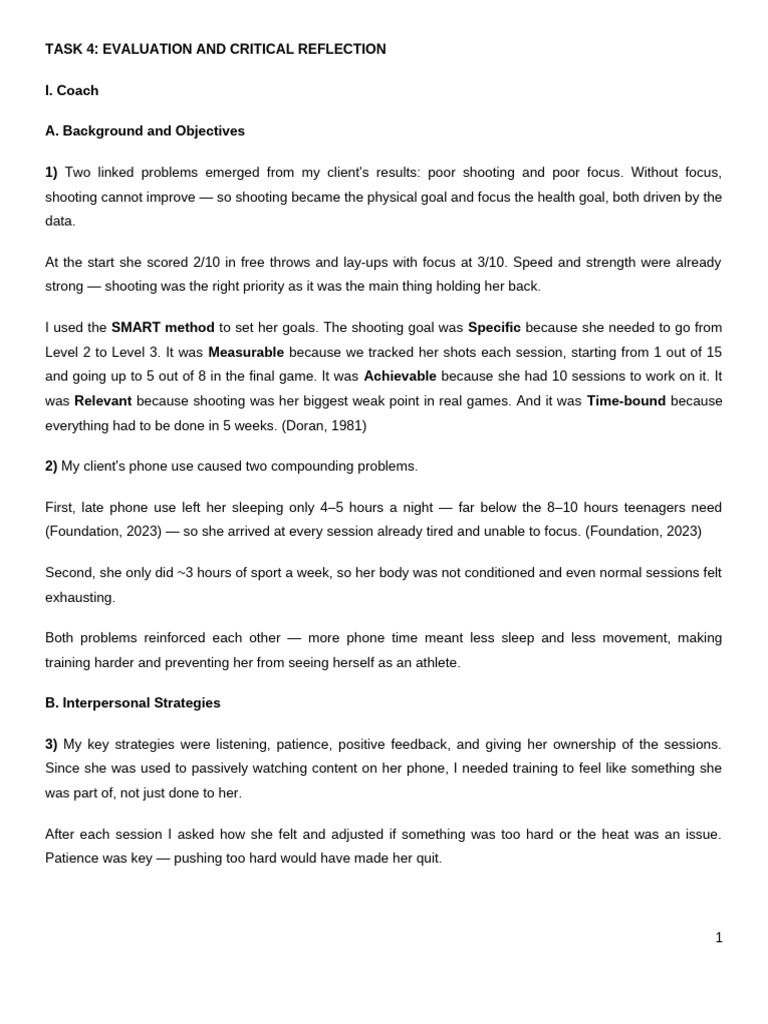 TASK 4: EVALUATION AND CRITICAL REFLECTION

I. Coach

A. Background and Objectives

1) Two linked problems emerged from my client's results: poor shooting and poor focus. Without focus, shooting cannot improve — so shooting became the physical goal and focus the health goal, both driven by the data.

At the start she scored 2/10 in free throws and lay-ups with focus at 3/10. Speed and strength were already strong — shooting was the right priority as it was the main thing holding her back.

I used the SMART method to set her goals. The shooting goal was Specific because she needed to go from Level 2 to Level 3. It was Measurable because we tracked her shots each session, starting from 1 out of 15 and going up to 5 out of 8 in the final game. It was Achievable because she had 10 sessions to work on it. It was Relevant because shooting was her biggest weak point in real games. And it was Time-bound because everything had to be done in 5 weeks. (Doran, 1981)

2) My client's phone use caused two compounding problems.

First, late phone use left her sleeping only 4–5 hours a night — far below the 8–10 hours teenagers need (Foundation, 2023) — so she arrived at every session already tired and unable to focus. (Foundation, 2023)

Second, she only did ~3 hours of sport a week, so her body was not conditioned and even normal sessions felt exhausting.

Both problems reinforced each other — more phone time meant less sleep and less movement, making training harder and preventing her from seeing herself as an athlete.

B. Interpersonal Strategies

3) My key strategies were listening, patience, positive feedback, and giving her ownership of the sessions. Since she was used to passively watching content on her phone, I needed training to feel like something she was part of, not just done to her.

After each session I asked how she felt and adjusted if something was too hard or the heat was an issue. Patience was key — pushing too hard would have made her quit.

1